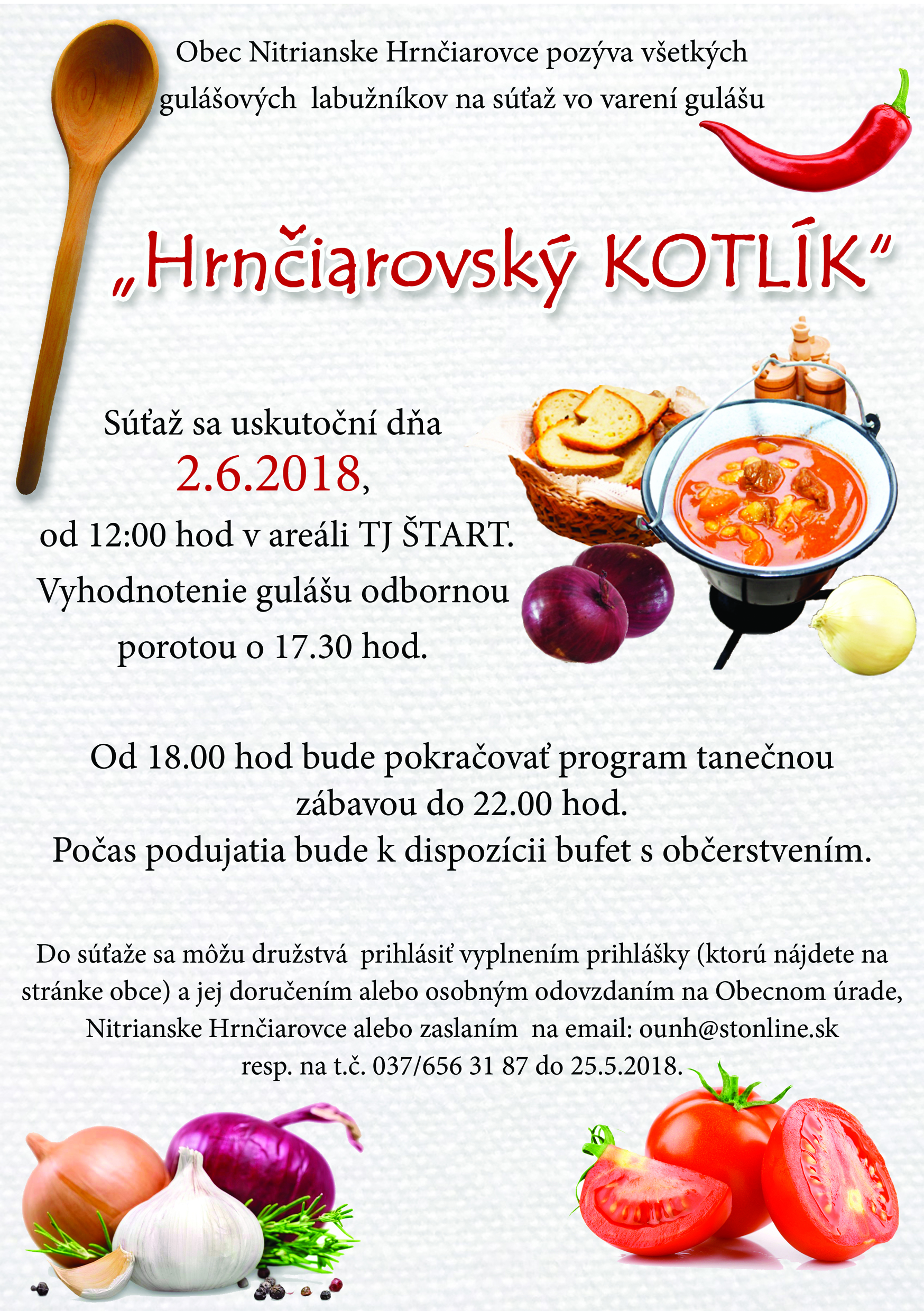 Obec Nitrianske Hrnčiarovce pozýva všetkých gulášových labužníkov na súťaž vo varení gulášu

„Hrnčiarovský KOTLÍK“

Súťaž sa uskutoční dňa
2.6.2018,
od 12:00 hod v areáli TJ ŠTART.
Vyhodnotenie gulášu odbornou porotou o 17.30 hod.

Od 18.00 hod bude pokračovať program tanečnou zábavou do 22.00 hod.
Počas podujatia bude k dispozícii bufet s občerstvením.

Do súťaže sa môžu družstvá prihlásiť vyplnením prihlášky (ktorú nájdete na stránke obce) a jej doručením alebo osobným odovzdaním na Obecnom úrade, Nitrianske Hrnčiarovce alebo zaslaním na email: ounh@stonline.sk resp. na t.č. 037/656 31 87 do 25.5.2018.